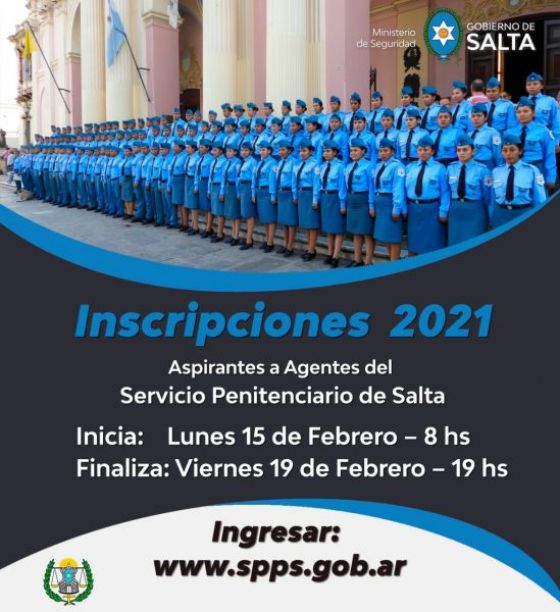 Ministerio
de Seguridad

GOBIERNO DE
SALTA

Inscripciones 2021

Aspirantes a Agentes del
Servicio Penitenciario de Salta

Inicia: Lunes 15 de Febrero – 8 hs
Finaliza: Viernes 19 de Febrero – 19 hs

Ingresar:
www.spps.gob.ar